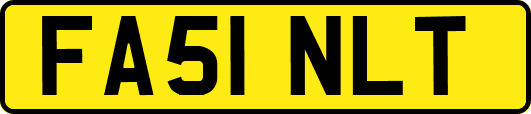 FA51 NLT